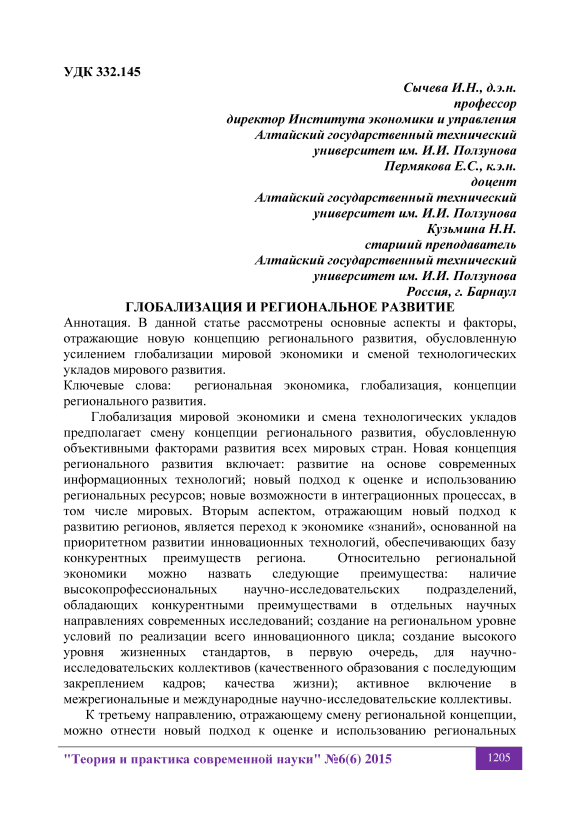 УДК 332.145

Сычева И.Н., д.э.н.
профессор
директор Института экономики и управления
Алтайский государственный технический
университет им. И.И. Ползунова
Пермякова Е.С., к.э.н.
доцент
Алтайский государственный технический
университет им. И.И. Ползунова
Кузьмина Н.Н.
старший преподаватель
Алтайский государственный технический
университет им. И.И. Ползунова
Россия, г. Барнаул

ГЛОБАЛИЗАЦИЯ И РЕГИОНАЛЬНОЕ РАЗВИТИЕ

Аннотация. В данной статье рассмотрены основные аспекты и факторы, отражающие новую концепцию регионального развития, обусловленную усилением глобализации мировой экономики и сменой технологических укладов мирового развития.

Ключевые слова: региональная экономика, глобализация, концепции регионального развития.

Глобализация мировой экономики и смена технологических укладов предполагает смену концепции регионального развития, обусловленную объективными факторами развития всех мировых стран. Новая концепция регионального развития включает: развитие на основе современных информационных технологий; новый подход к оценке и использованию региональных ресурсов; новые возможности в интеграционных процессах, в том числе мировых. Вторым аспектом, отражающим новый подход к развитию регионов, является переход к экономике «знаний», основанной на приоритетном развитии инновационных технологий, обеспечивающих базу конкурентных преимуществ региона. Относительно региональной экономики можно назвать следующие преимущества: наличие высокопрофессиональных научно-исследовательских подразделений, обладающих конкурентными преимуществами в отдельных научных направлениях современных исследований; создание на региональном уровне условий по реализации всего инновационного цикла; создание высокого уровня жизненных стандартов, в первую очередь, для научно-исследовательских коллективов (качественного образования с последующим закреплением кадров; качества жизни); активное включение в межрегиональные и международные научно-исследовательские коллективы.

К третьему направлению, отражающему смену региональной концепции, можно отнести новый подход к оценке и использованию региональных

"Теория и практика современной науки" №6(6) 2015

1205